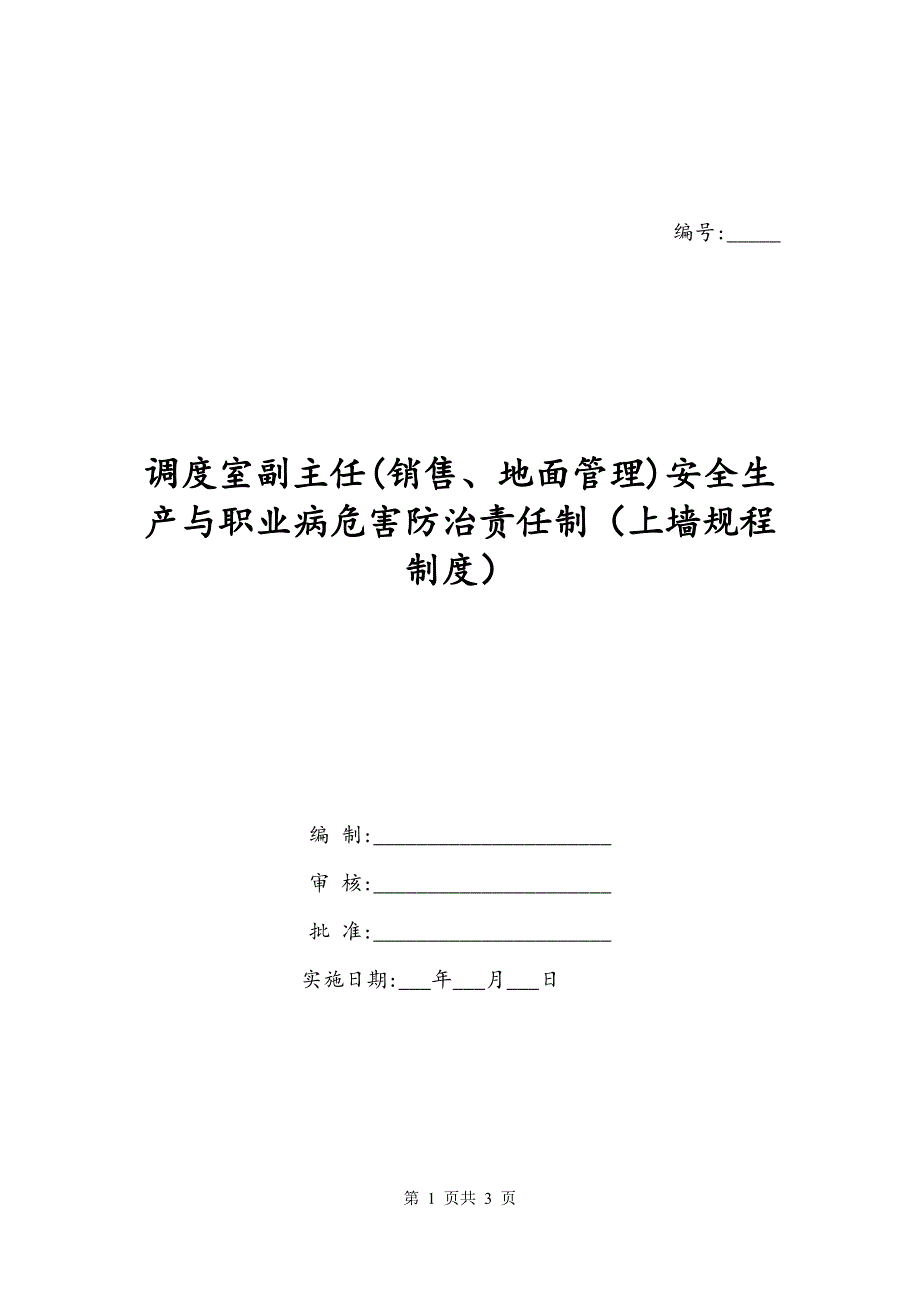 编号:______

调度室副主任(销售、地面管理)安全生产与职业病危害防治责任制（上墙规程制度）

编 制:________________________

审 核:________________________

批 准:________________________

实施日期:___年___月___日

第 1 页共 3 页